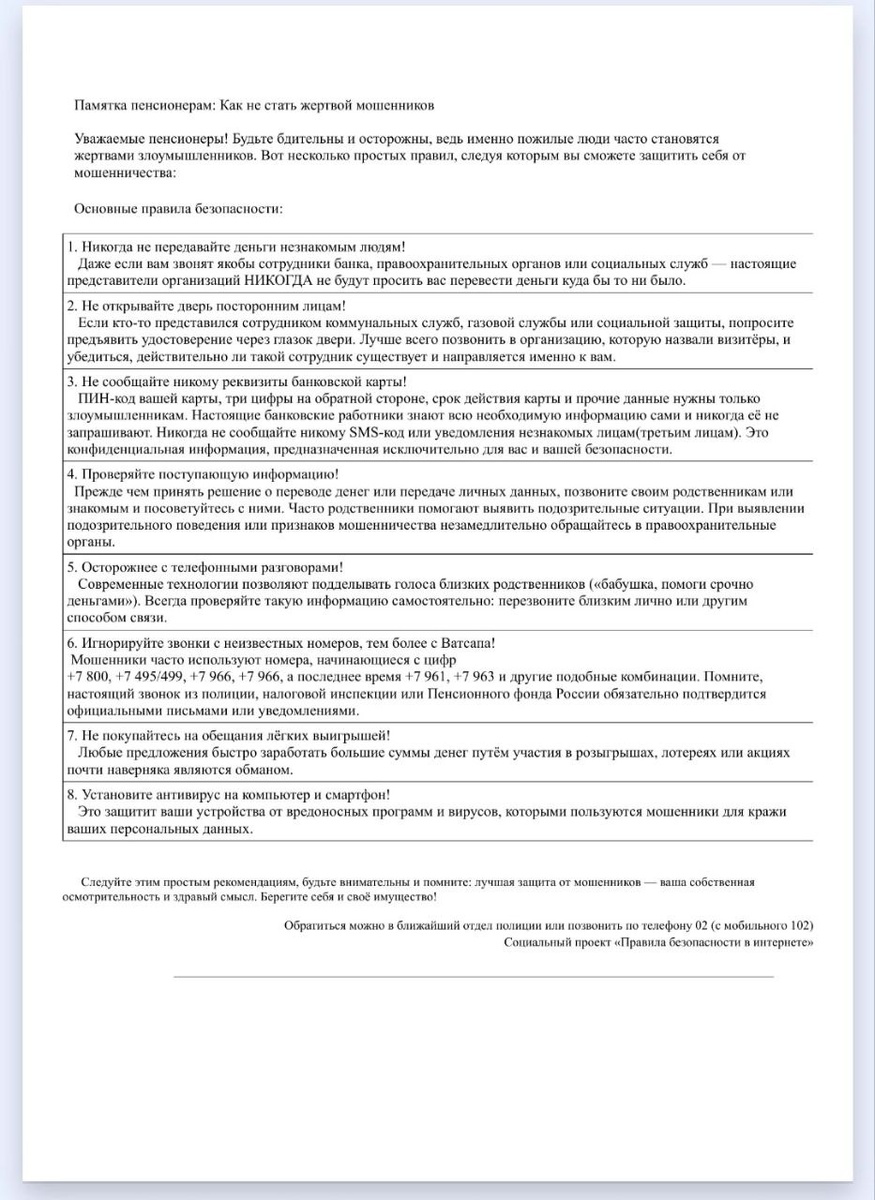 Памятка пенсионерам: Как не стать жертвой мошенников

Уважаемые пенсионеры! Будьте бдительны и осторожны, ведь именно пожилые люди часто становятся жертвами злоумышленников. Вот несколько простых правил, следуя которым вы сможете защитить себя от мошенничества:

Основные правила безопасности:

1. Никогда не передавайте деньги незнакомым людям!
Даже если вам звонят якобы сотрудники банка, правоохранительных органов или социальных служб — настоящие представители организаций НИКОГДА не будут просить вас перевести деньги куда бы то ни было.

2. Не открывайте дверь посторонним лицам!
Если кто-то представился сотрудником коммунальных служб, газовой службы или социальной защиты, попросите предъявить удостоверение через глазок двери. Лучше всего позвонить в организацию, которую назвали визитёры, и убедиться, действительно ли такой сотрудник существует и направляется именно к вам.

3. Не сообщайте никому реквизиты банковской карты!
ПИН-код вашей карты, три цифры на обратной стороне, срок действия карты и прочие данные нужны только злоумышленникам. Настоящие банковские работники знают всю необходимую информацию сами и никогда её не запрашивают. Никогда не сообщайте никому SMS-код или уведомления незнакомых лицам(третьим лицам). Это конфиденциальная информация, предназначенная исключительно для вас и вашей безопасности.

4. Проверяйте поступающую информацию!
Прежде чем принять решение о переводе денег или передаче личных данных, позвоните своим родственникам или знакомым и посоветуйтесь с ними. Часто родственники помогают выявить подозрительные ситуации. При выявлении подозрительного поведения или признаков мошенничества незамедлительно обращайтесь в правоохранительные органы.

5. Осторожнее с телефонными разговорами!
Современные технологии позволяют подделывать голоса близких родственников («бабушка, помоги срочно деньгами»). Всегда проверяйте такую информацию самостоятельно: перезвоните близким лично или другим способом связи.

6. Игнорируйте звонки с неизвестных номеров, тем более с Ватсапа!
Мошенники часто используют номера, начинающиеся с цифр
+7 800, +7 495/499, +7 966, +7 966, а последнее время +7 961, +7 963 и другие подобные комбинации. Помните, настоящий звонок из полиции, налоговой инспекции или Пенсионного фонда России обязательно подтвердится официальными письмами или уведомлениями.

7. Не покупайтесь на обещания лёгких выигрышей!
Любые предложения быстро заработать большие суммы денег путём участия в розыгрышах, лотереях или акциях почти наверняка являются обманом.

8. Установите антивирус на компьютер и смартфон!
Это защитит ваши устройства от вредоносных программ и вирусов, которыми пользуются мошенники для кражи ваших персональных данных.

Следуйте этим простым рекомендациям, будьте внимательны и помните: лучшая защита от мошенников — ваша собственная осмотрительность и здравый смысл. Берегите себя и своё имущество!

Обратиться можно в ближайший отдел полиции или позвонить по телефону 02 (с мобильного 102)
Социальный проект «Правила безопасности в интернете»